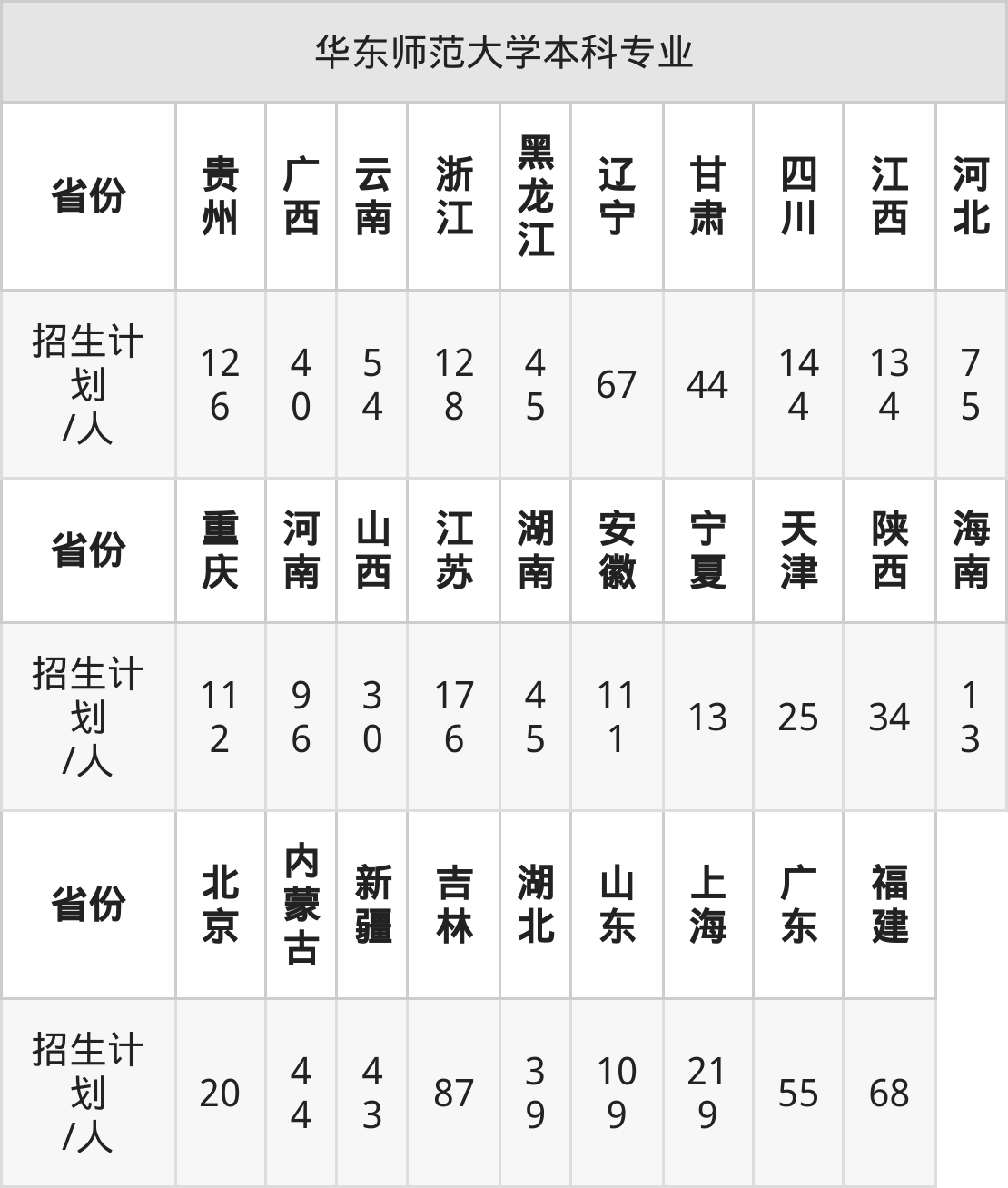 华东师范大学本科专业

| 省份 | 贵州 | 广西 | 云南 | 浙江 | 黑龙江 | 辽宁 | 甘肃 | 四川 | 江西 | 河北 |
|---|---|---|---|---|---|---|---|---|---|---|
| 招生计划/人 | 126 | 40 | 54 | 128 | 45 | 67 | 44 | 144 | 134 | 75 |
| 省份 | 重庆 | 河南 | 山西 | 江苏 | 湖南 | 安徽 | 宁夏 | 天津 | 陕西 | 海南 |
| 招生计划/人 | 112 | 96 | 30 | 176 | 45 | 111 | 13 | 25 | 34 | 13 |
| 省份 | 北京 | 内蒙古 | 新疆 | 吉林 | 湖北 | 山东 | 上海 | 广东 | 福建 | |
| 招生计划/人 | 20 | 44 | 43 | 87 | 39 | 109 | 219 | 55 | 68 | |